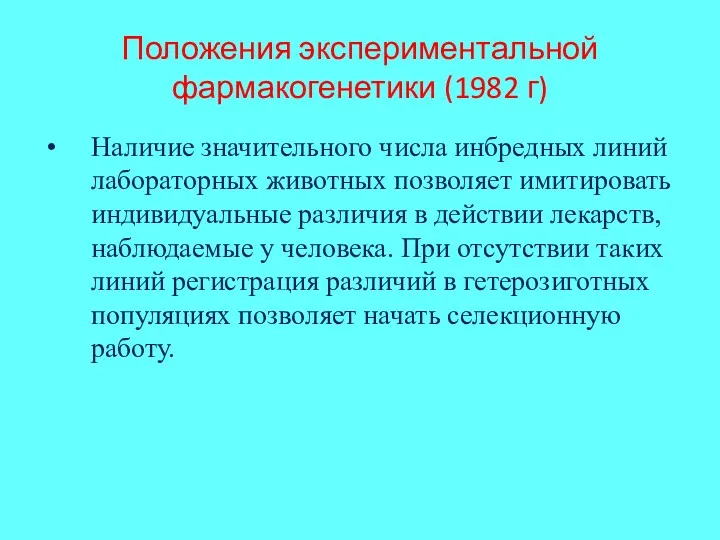 Положения экспериментальной фармакогенетики (1982 г)

• Наличие значительного числа инбредных линий лабораторных животных позволяет имитировать индивидуальные различия в действии лекарств, наблюдаемые у человека. При отсутствии таких линий регистрация различий в гетерозиготных популяциях позволяет начать селекционную работу.